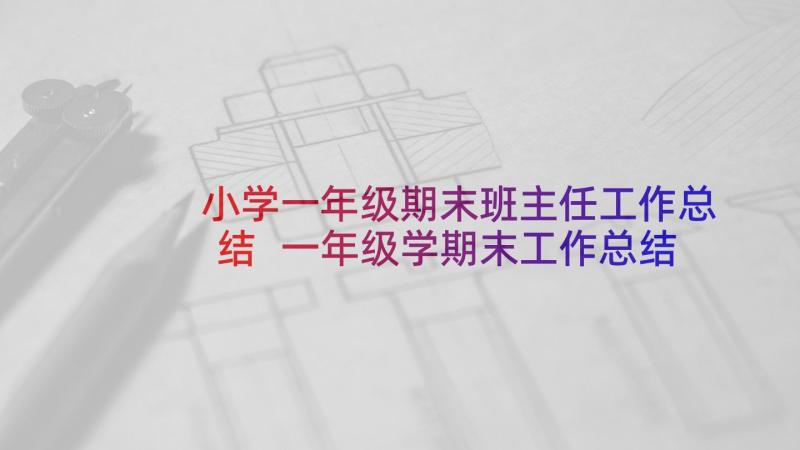 小学一年级期末班主任工作总结 一年级学期末工作总结